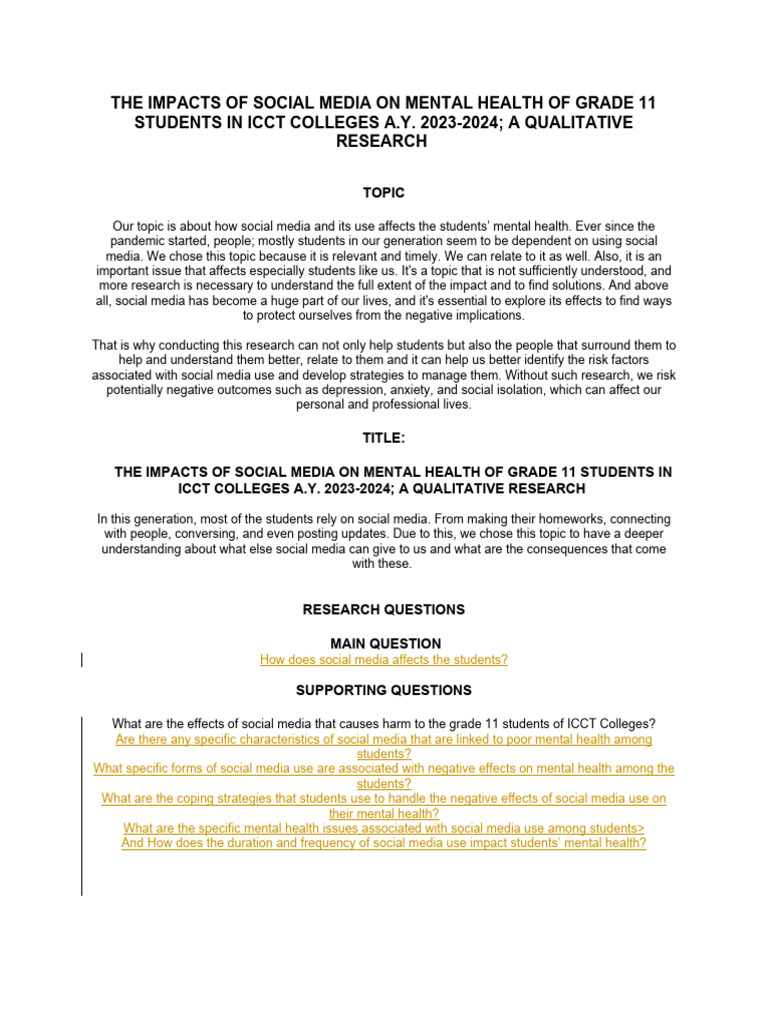 THE IMPACTS OF SOCIAL MEDIA ON MENTAL HEALTH OF GRADE 11 STUDENTS IN ICCT COLLEGES A.Y. 2023-2024; A QUALITATIVE RESEARCH

TOPIC

Our topic is about how social media and its use affects the students' mental health. Ever since the pandemic started, people; mostly students in our generation seem to be dependent on using social media. We chose this topic because it is relevant and timely. We can relate to it as well. Also, it is an important issue that affects especially students like us. It's a topic that is not sufficiently understood, and more research is necessary to understand the full extent of the impact and to find solutions. And above all, social media has become a huge part of our lives, and it's essential to explore its effects to find ways to protect ourselves from the negative implications.

That is why conducting this research can not only help students but also the people that surround them to help and understand them better, relate to them and it can help us better identify the risk factors associated with social media use and develop strategies to manage them. Without such research, we risk potentially negative outcomes such as depression, anxiety, and social isolation, which can affect our personal and professional lives.

TITLE:

THE IMPACTS OF SOCIAL MEDIA ON MENTAL HEALTH OF GRADE 11 STUDENTS IN ICCT COLLEGES A.Y. 2023-2024; A QUALITATIVE RESEARCH

In this generation, most of the students rely on social media. From making their homeworks, connecting with people, conversing, and even posting updates. Due to this, we chose this topic to have a deeper understanding about what else social media can give to us and what are the consequences that come with these.

RESEARCH QUESTIONS

MAIN QUESTION

How does social media affects the students?

SUPPORTING QUESTIONS

What are the effects of social media that causes harm to the grade 11 students of ICCT Colleges?
Are there any specific characteristics of social media that are linked to poor mental health among students?
What specific forms of social media use are associated with negative effects on mental health among the students?
What are the coping strategies that students use to handle the negative effects of social media use on their mental health?
What are the specific mental health issues associated with social media use among students>
And How does the duration and frequency of social media use impact students' mental health?